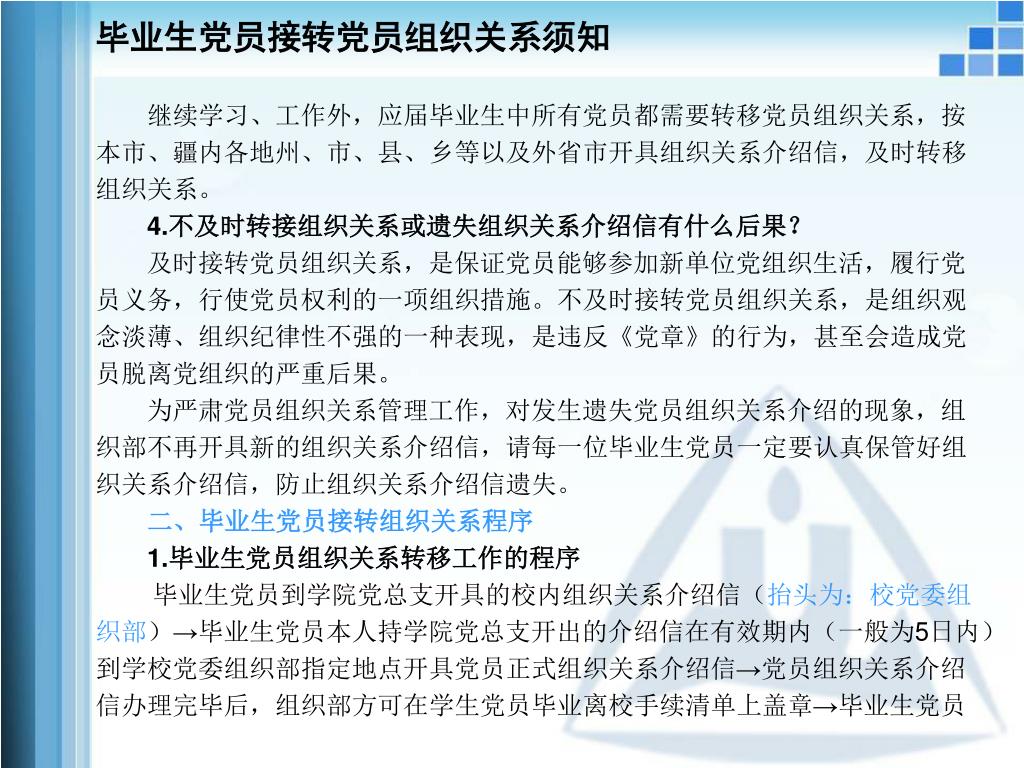 毕业生党员接转党员组织关系须知

继续学习、工作外，应届毕业生中所有党员都需要转移党员组织关系，按本市、疆内各地州、市、县、乡等以及外省市开具组织关系介绍信，及时转移组织关系。

4.不及时转接组织关系或遗失组织关系介绍信有什么后果？

及时接转党员组织关系，是保证党员能够参加新单位党组织生活，履行党员义务，行使党员权利的一项组织措施。不及时接转党员组织关系，是组织观念淡薄、组织纪律性不强的一种表现，是违反《党章》的行为，甚至会造成党员脱离党组织的严重后果。

为严肃党员组织关系管理工作，对发生遗失党员组织关系介绍的现象，组织部不再开具新的组织关系介绍信，请每一位毕业生党员一定要认真保管好组织关系介绍信，防止组织关系介绍信遗失。

二、毕业生党员接转组织关系程序

1.毕业生党员组织关系转移工作的程序

毕业生党员到学院党总支开具的校内组织关系介绍信（抬头为：校党委组织部）→毕业生党员本人持学院党总支开出的介绍信在有效期内（一般为5日内）到学校党委组织部指定地点开具党员正式组织关系介绍信→党员组织关系介绍信办理完毕后，组织部方可在学生党员毕业离校手续清单上盖章→毕业生党员